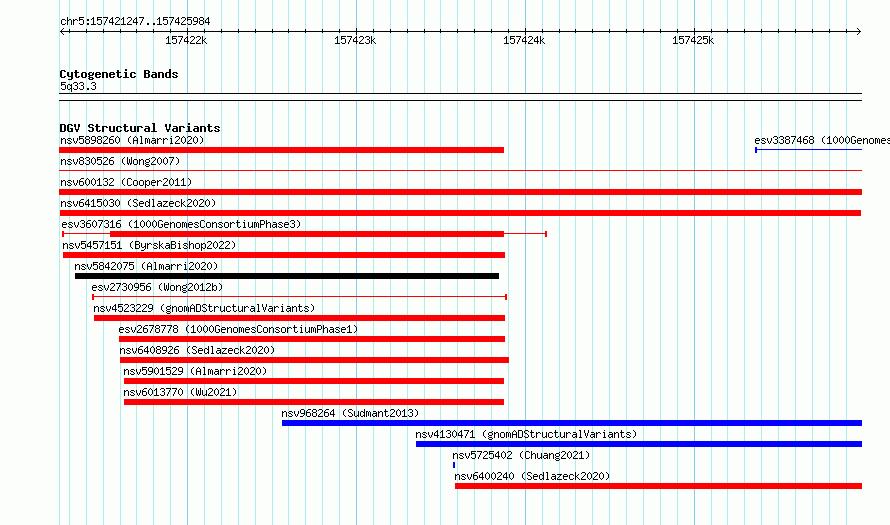 chr5:157421247..157425984

157422k 157423k 157424k 157425k

Cytogenetic Bands
5q33.3

DGV Structural Variants
nsv5898260 (Almarri2020)
esv3387468 (1000Genomes
nsv830526 (Wong2007)
nsv600132 (Cooper2011)
nsv6415030 (Sedlazeck2020)
esv3607316 (1000GenomesConsortiumPhase3)
nsv5457151 (ByrskaBishop2022)
nsv5842075 (Almarri2020)
esv2730956 (Wong2012b)
nsv4523229 (gnomADStructuralVariants)
esv2678778 (1000GenomesConsortiumPhase1)
nsv6408926 (Sedlazeck2020)
nsv5901529 (Almarri2020)
nsv6013770 (Wu2021)
nsv968264 (Sudmant2013)
nsv4130471 (gnomADStructuralVariants)
nsv5725402 (Chuang2021)
nsv6400240 (Sedlazeck2020)